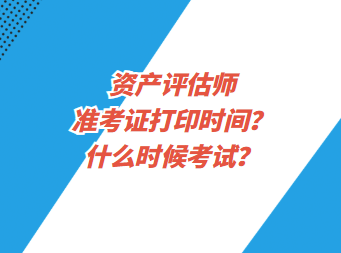 资产评估师
准考证打印时间?
什么时候考试?